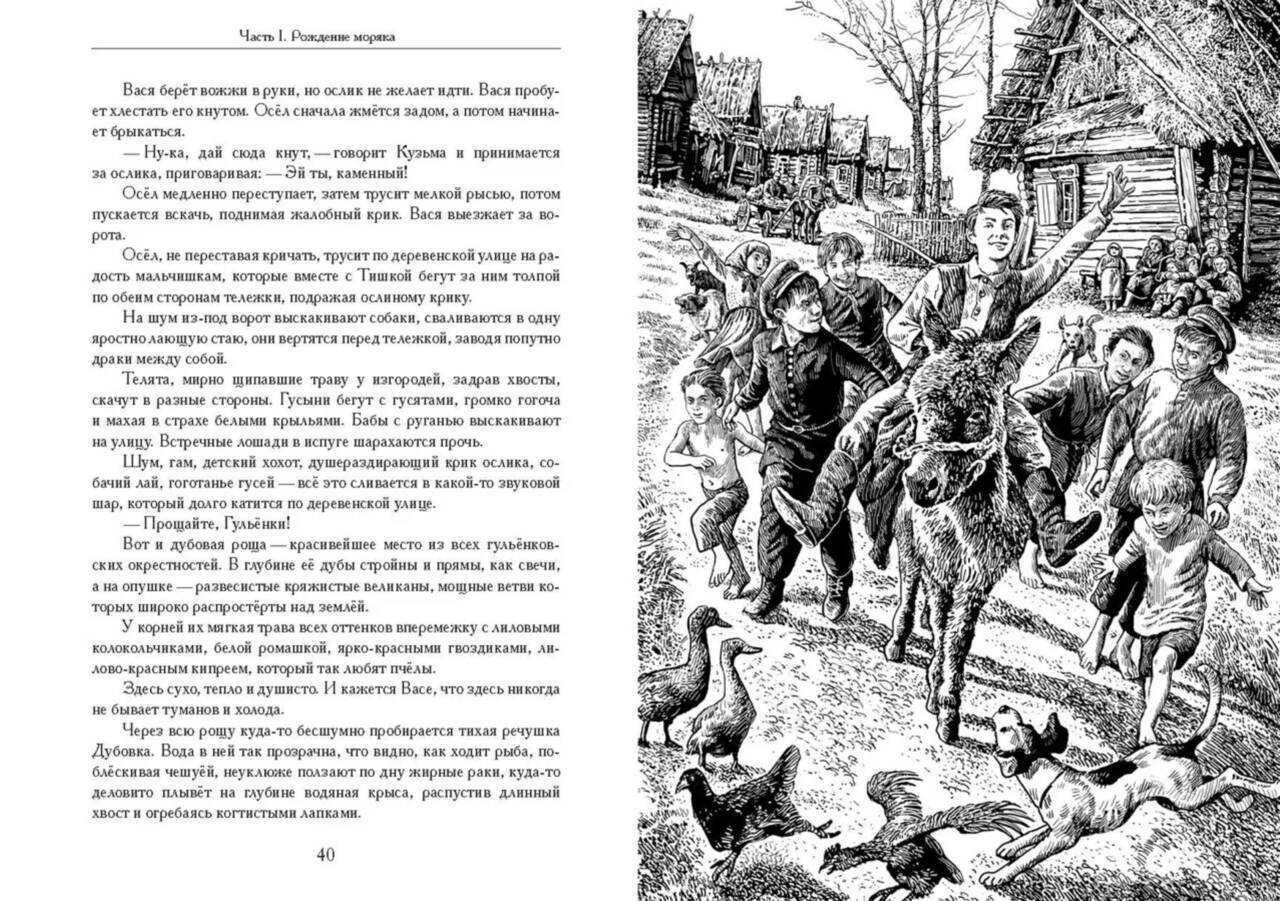 Часть I. Рождение моряка

Вася берёт вожжи в руки, но ослик не желает идти. Вася пробует хлестать его кнутом. Осёл сначала жмётся задом, а потом начинает брыкаться.

— Ну-ка, дай сюда кнут, — говорит Кузьма и принимается за ослика, приговаривая: — Эй ты, каменный!

Осёл медленно переступает, затем трусит мелкой рысью, потом пускается вскачь, поднимая жалобный крик. Вася выезжает за ворота.

Осёл, не переставая кричать, трусит по деревенской улице на радость мальчишкам, которые вместе с Тишкой бегут за ним толпой по обеим сторонам тележки, подражая ослиному крику.

На шум из-под ворот выскакивают собаки, сваливаются в одну яростно лающую стаю, они вертятся перед тележкой, заводя попутно драки между собой.

Телята, мирно щипавшие траву у изгородей, задрав хвосты, скачут в разные стороны. Гусыни бегут с гусятами, громко гогоча и махая в страхе белыми крыльями. Бабы с руганью выскакивают на улицу. Встречные лошади в испуге шарахаются прочь.

Шум, гам, детский хохот, душераздирающий крик ослика, собачий лай, гоготанье гусей — всё это сливается в какой-то звуковой шар, который долго катится по деревенской улице.

— Прощайте, Гульёнки!

Вот и дубовая роща — красивейшее место из всех гульёнковских окрестностей. В глубине её дубы стройны и прямы, как свечи, а на опушке — развесистые кряжистые великаны, мощные ветви которых широко распростёрты над землёй.

У корней их мягкая трава всех оттенков вперемежку с лиловыми колокольчиками, белой ромашкой, ярко-красными гвоздиками, лилово-красным кипреем, который так любят пчёлы.

Здесь сухо, тепло и душисто. И кажется Васе, что здесь никогда не бывает туманов и холода.

Через всю рощу куда-то бесшумно пробирается тихая речушка Дубовка. Вода в ней так прозрачна, что видно, как ходит рыба, поблёскивая чешуёй, неуклюже ползают по дну жирные раки, куда-то деловито плывёт на глубине водяная крыса, распустив длинный хвост и огребаясь когтистыми лапками.

40